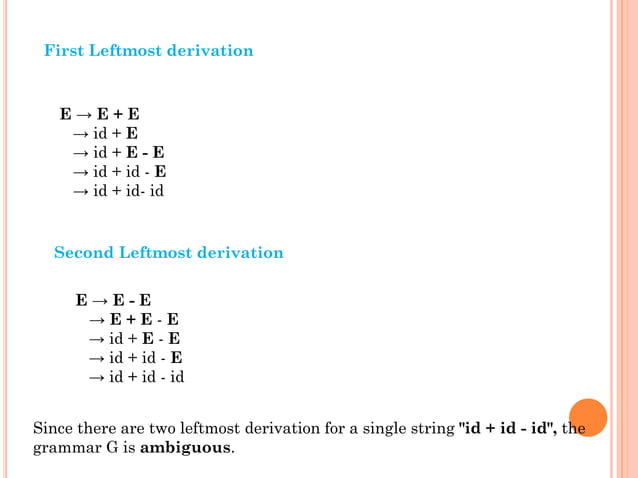 First Leftmost derivation

E → E + E
→ id + E
→ id + E - E
→ id + id - E
→ id + id- id

Second Leftmost derivation

E → E - E
→ E + E - E
→ id + E - E
→ id + id - E
→ id + id - id

Since there are two leftmost derivation for a single string "id + id - id", the grammar G is ambiguous.